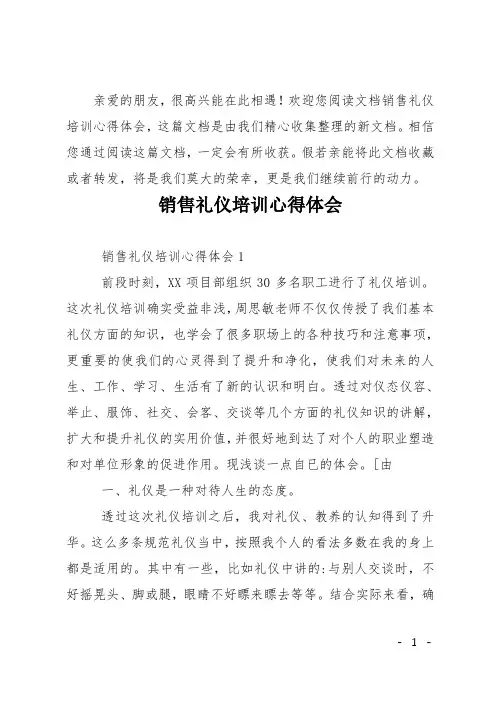 亲爱的朋友，很高兴能在此相遇！欢迎您阅读文档销售礼仪培训心得体会，这篇文档是由我们精心收集整理的新文档。相信您通过阅读这篇文档，一定会有所收获。假若亲能将此文档收藏或者转发，将是我们莫大的荣幸，更是我们继续前行的动力。

销售礼仪培训心得体会

销售礼仪培训心得体会 1

前段时刻，XX 项目部组织 30 多名职工进行了礼仪培训。这次礼仪培训确实受益非浅，周思敏老师不仅仅传授了我们基本礼仪方面的知识，也学会了很多职场上的各种技巧和注意事项，更重要的使我们的心灵得到了提升和净化，使我们对未来的人生、工作、学习、生活有了新的认识和明白。透过对仪态仪容、举止、服饰、社交、会客、交谈等几个方面的礼仪知识的讲解，扩大和提升礼仪的实用价值，并很好地到达了对个人的职业塑造和对单位形象的促进作用。现浅谈一点自已的体会。[由

一、礼仪是一种对待人生的态度。

透过这次礼仪培训之后，我对礼仪、教养的认知得到了升华。这么多条规范礼仪当中，按照我个人的看法多数在我的身上都是适用的。其中有一些，比如礼仪中讲的:与别人交谈时，不好摇晃头、脚或腿，眼睛不好瞟来瞟去等等。结合实际来看，确

- 1 -